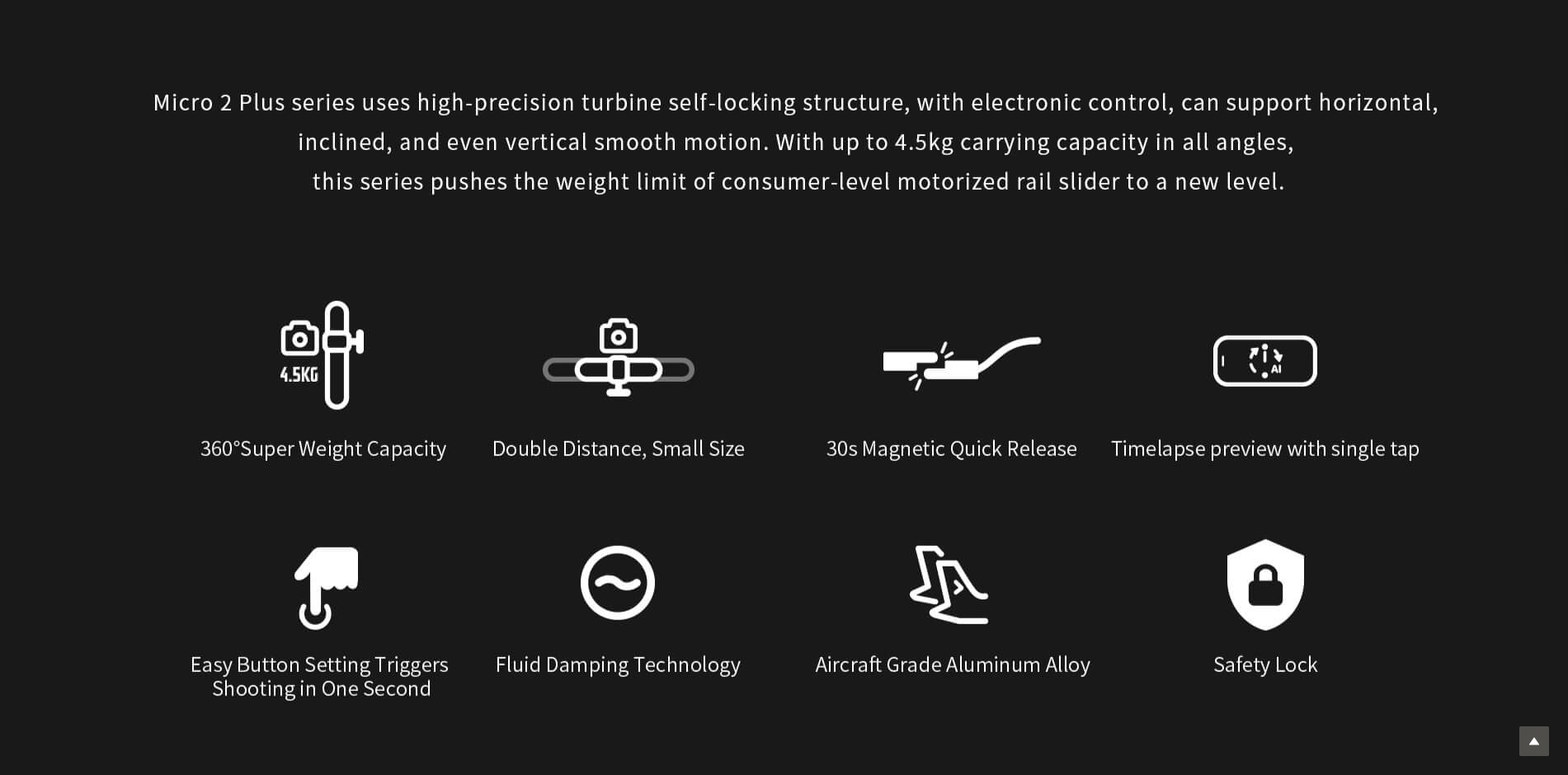 Micro 2 Plus series uses high-precision turbine self-locking structure, with electronic control, can support horizontal, inclined, and even vertical smooth motion. With up to 4.5kg carrying capacity in all angles, this series pushes the weight limit of consumer-level motorized rail slider to a new level.

4.5KG

360°Super Weight Capacity

Double Distance, Small Size

30s Magnetic Quick Release

AI

Timelapse preview with single tap

Easy Button Setting Triggers Shooting in One Second

Fluid Damping Technology

Aircraft Grade Aluminum Alloy

Safety Lock